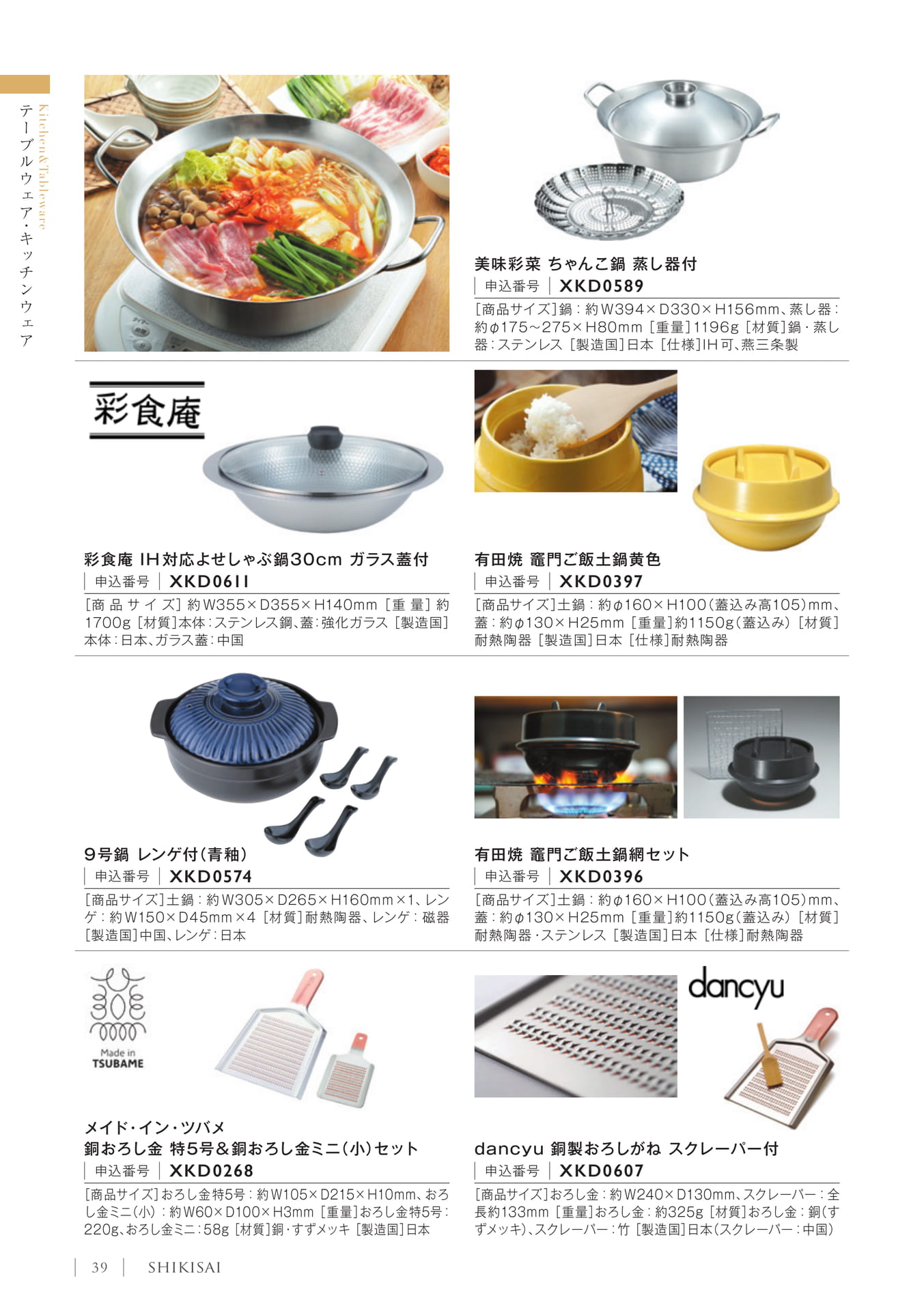 Kitchen&Tableware
テーブルウェア・キッチンウェア

美味彩菜 ちゃんこ鍋 蒸し器付
申込番号 XKD0589
[商品サイズ]鍋:約W394×D330×H156mm、蒸し器:約φ175～275×H80mm [重量]1196g [材質]鍋・蒸し器:ステンレス [製造国]日本 [仕様]IH可、燕三条製

彩食庵

彩食庵 IH対応よせしゃぶ鍋30cm ガラス蓋付
申込番号 XKD0611
[商品サイズ]約W355×D355×H140mm [重量]約1700g [材質]本体:ステンレス鋼、蓋:強化ガラス [製造国]本体:日本、ガラス蓋:中国

有田焼 竈門ご飯土鍋黄色
申込番号 XKD0397
[商品サイズ]土鍋:約φ160×H100(蓋込み高105)mm、蓋:約φ130×H25mm [重量]約1150g(蓋込み) [材質]耐熱陶器 [製造国]日本 [仕様]耐熱陶器

9号鍋 レンゲ付(青釉)
申込番号 XKD0574
[商品サイズ]土鍋:約W305×D265×H160mm×1、レンゲ:約W150×D45mm×4 [材質]耐熱陶器、レンゲ:磁器 [製造国]中国、レンゲ:日本

有田焼 竈門ご飯土鍋網セット
申込番号 XKD0396
[商品サイズ]土鍋:約φ160×H100(蓋込み高105)mm、蓋:約φ130×H25mm [重量]約1150g(蓋込み) [材質]耐熱陶器・ステンレス [製造国]日本 [仕様]耐熱陶器

Made in
TSUBAME

メイド・イン・ツバメ
銅おろし金 特5号&銅おろし金ミニ(小)セット
申込番号 XKD0268
[商品サイズ]おろし金特5号:約W105×D215×H10mm、おろし金ミニ(小):約W60×D100×H3mm [重量]おろし金特5号:220g、おろし金ミニ:58g [材質]銅・すずメッキ [製造国]日本

dancyu

dancyu 銅製おろしがね スクレーパー付
申込番号 XKD0607
[商品サイズ]おろし金:約W240×D130mm、スクレーパー:全長約133mm [重量]おろし金:約325g [材質]おろし金:銅(すずメッキ)、スクレーパー:竹 [製造国]日本(スクレーパー:中国)

39 SHIKISAI